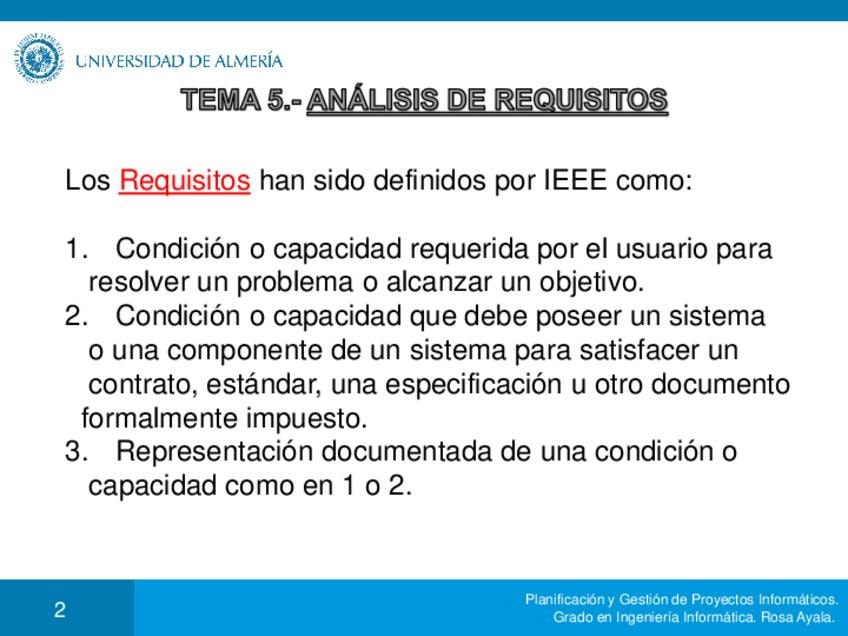 UNIVERSIDAD DE ALMERÍA

TEMA 5.- ANÁLISIS DE REQUISITOS

Los Requisitos han sido definidos por IEEE como:

1. Condición o capacidad requerida por el usuario para resolver un problema o alcanzar un objetivo.
2. Condición o capacidad que debe poseer un sistema o una componente de un sistema para satisfacer un contrato, estándar, una especificación u otro documento formalmente impuesto.
3. Representación documentada de una condición o capacidad como en 1 o 2.

2

Planificación y Gestión de Proyectos Informáticos.
Grado en Ingeniería Informática. Rosa Ayala.